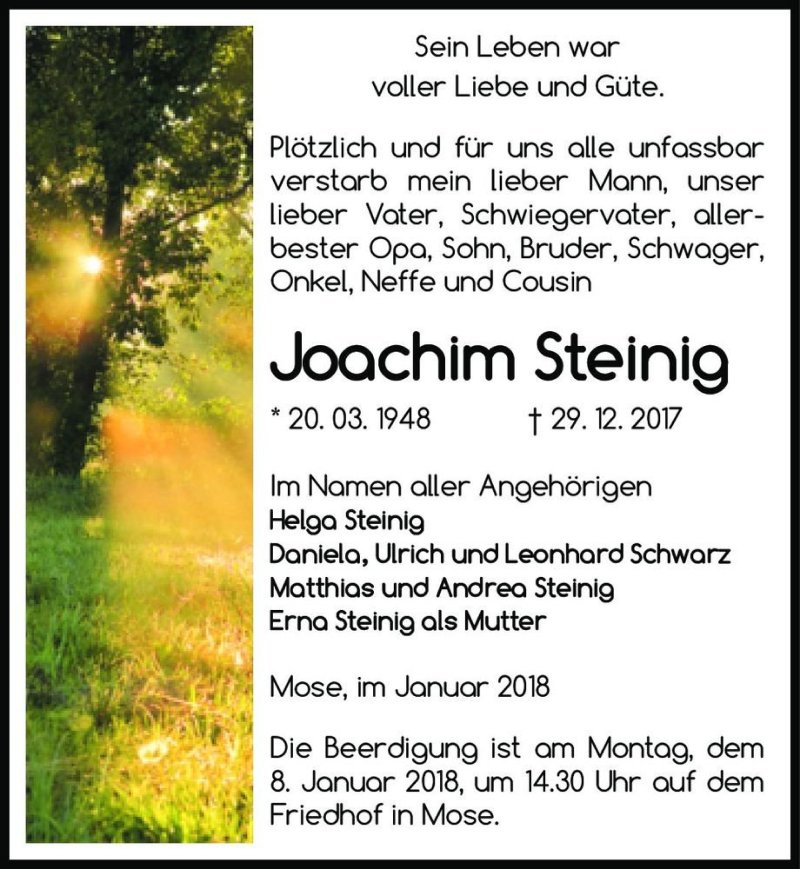 Sein Leben war
voller Liebe und Güte.

Plötzlich und für uns alle unfassbar verstarb mein lieber Mann, unser lieber Vater, Schwiegervater, allerbester Opa, Sohn, Bruder, Schwager, Onkel, Neffe und Cousin

Joachim Steinig

* 20. 03. 1948 † 29. 12. 2017

Im Namen aller Angehörigen
Helga Steinig
Daniela, Ulrich und Leonhard Schwarz
Matthias und Andrea Steinig
Erna Steinig als Mutter

Mose, im Januar 2018

Die Beerdigung ist am Montag, dem 8. Januar 2018, um 14.30 Uhr auf dem Friedhof in Mose.